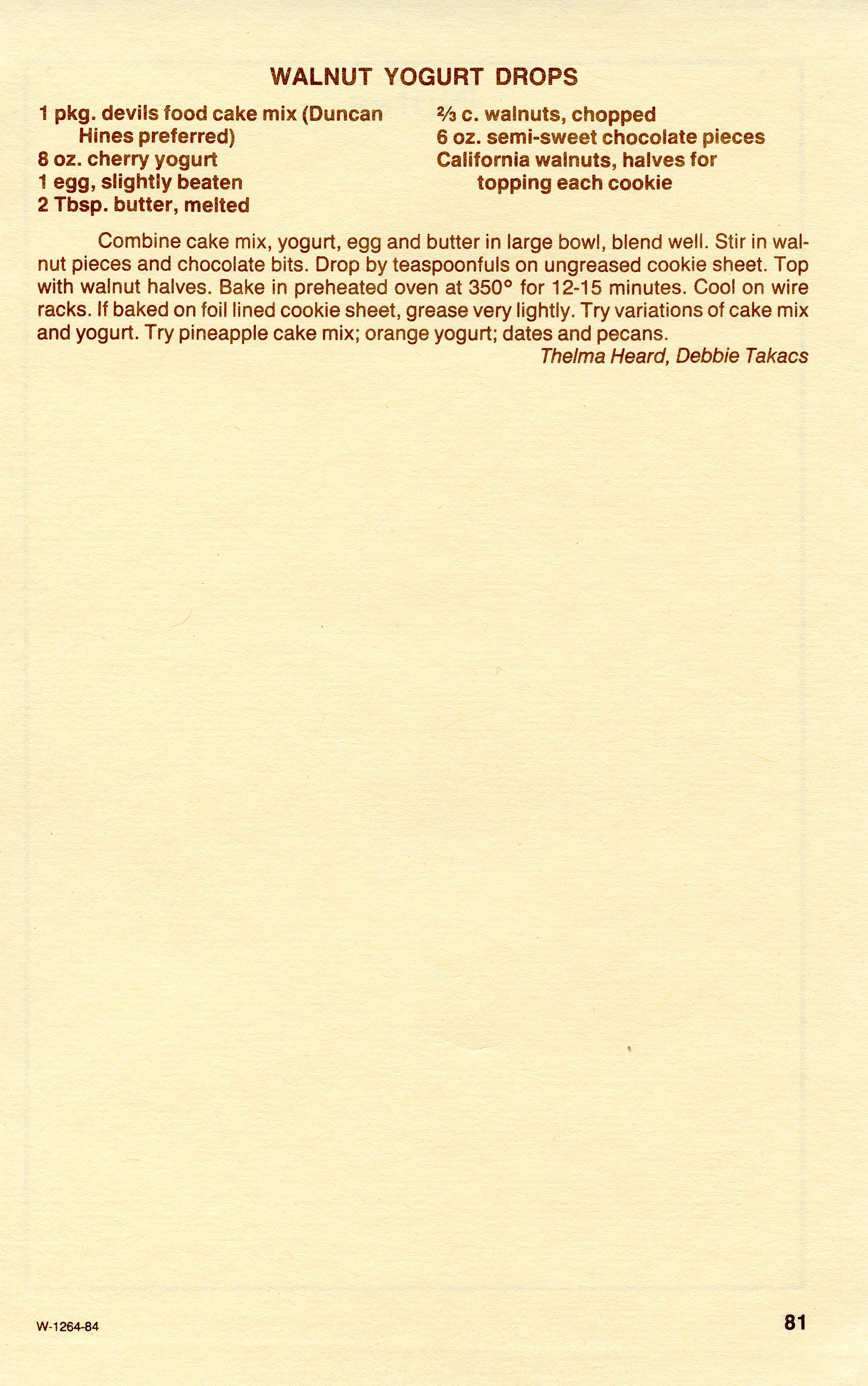 WALNUT YOGURT DROPS

1 pkg. devils food cake mix (Duncan Hines preferred)
8 oz. cherry yogurt
1 egg, slightly beaten
2 Tbsp. butter, melted

$\frac{2}{3}$ c. walnuts, chopped
6 oz. semi-sweet chocolate pieces
California walnuts, halves for topping each cookie

Combine cake mix, yogurt, egg and butter in large bowl, blend well. Stir in walnut pieces and chocolate bits. Drop by teaspoonfuls on ungreased cookie sheet. Top with walnut halves. Bake in preheated oven at 350° for 12-15 minutes. Cool on wire racks. If baked on foil lined cookie sheet, grease very lightly. Try variations of cake mix and yogurt. Try pineapple cake mix; orange yogurt; dates and pecans.

Thelma Heard, Debbie Takacs

W-1264-84

81